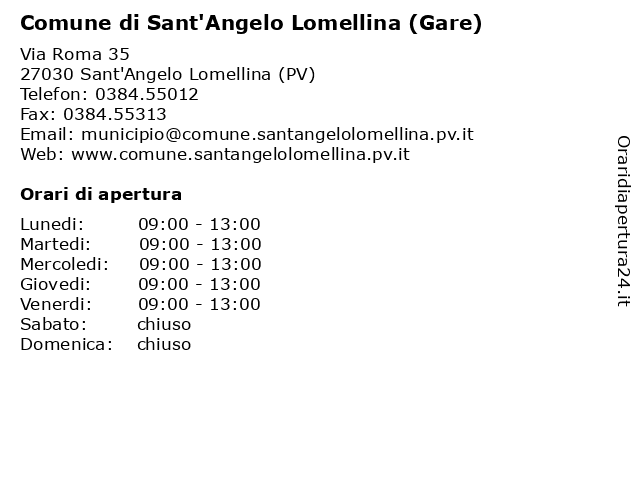 Comune di Sant'Angelo Lomellina (Gare)

Via Roma 35
27030 Sant'Angelo Lomellina (PV)
Telefon: 0384.55012
Fax: 0384.55313
Email: municipio@comune.santangelolomellina.pv.it
Web: www.comune.santangelolomellina.pv.it

Orari di apertura

| | |
|---|---|
| Lunedi: | 09:00 - 13:00 |
| Martedi: | 09:00 - 13:00 |
| Mercoledi: | 09:00 - 13:00 |
| Giovedi: | 09:00 - 13:00 |
| Venerdi: | 09:00 - 13:00 |
| Sabato: | chiuso |
| Domenica: | chiuso |

Oraridiapertura24.it